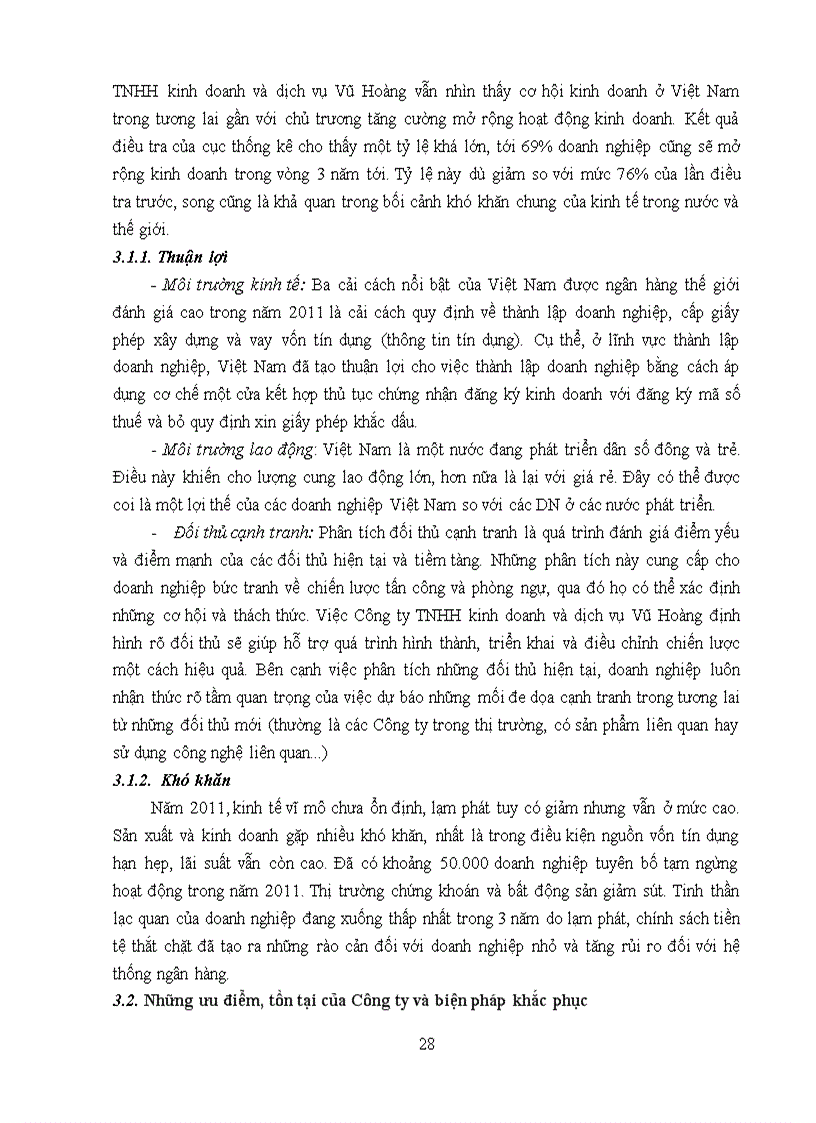 TNHH kinh doanh và dịch vụ Vũ Hoàng vẫn nhìn thấy cơ hội kinh doanh ở Việt Nam trong tương lai gần với chủ trương tăng cường mở rộng hoạt động kinh doanh. Kết quả điều tra của cục thống kê cho thấy một tỷ lệ khá lớn, tới 69% doanh nghiệp cũng sẽ mở rộng kinh doanh trong vòng 3 năm tới. Tỷ lệ này dù giảm so với mức 76% của lần điều tra trước, song cũng là khả quan trong bối cảnh khó khăn chung của kinh tế trong nước và thế giới.

3.1.1. Thuận lợi

- Môi trường kinh tế: Ba cải cách nổi bật của Việt Nam được ngân hàng thế giới đánh giá cao trong năm 2011 là cải cách quy định về thành lập doanh nghiệp, cấp giấy phép xây dựng và vay vốn tín dụng (thông tin tín dụng). Cụ thể, ở lĩnh vực thành lập doanh nghiệp, Việt Nam đã tạo thuận lợi cho việc thành lập doanh nghiệp bằng cách áp dụng cơ chế một cửa kết hợp thủ tục chứng nhận đăng ký kinh doanh với đăng ký mã số thuế và bỏ quy định xin giấy phép khắc dấu.

- Môi trường lao động: Việt Nam là một nước đang phát triển dân số đông và trẻ. Điều này khiến cho lượng cung lao động lớn, hơn nữa là lại với giá rẻ. Đây có thể được coi là một lợi thế của các doanh nghiệp Việt Nam so với các DN ở các nước phát triển.

- Đối thủ cạnh tranh: Phân tích đối thủ cạnh tranh là quá trình đánh giá điểm yếu và điểm mạnh của các đối thủ hiện tại và tiềm tàng. Những phân tích này cung cấp cho doanh nghiệp bức tranh về chiến lược tấn công và phòng ngự, qua đó họ có thể xác định những cơ hội và thách thức. Việc Công ty TNHH kinh doanh và dịch vụ Vũ Hoàng định hình rõ đối thủ sẽ giúp hỗ trợ quá trình hình thành, triển khai và điều chỉnh chiến lược một cách hiệu quả. Bên cạnh việc phân tích những đối thủ hiện tại, doanh nghiệp luôn nhận thức rõ tầm quan trọng của việc dự báo những mối đe dọa cạnh tranh trong tương lai từ những đối thủ mới (thường là các Công ty trong thị trường, có sản phẩm liên quan hay sử dụng công nghệ liên quan...)

3.1.2. Khó khăn

Năm 2011, kinh tế vĩ mô chưa ổn định, lạm phát tuy có giảm nhưng vẫn ở mức cao. Sản xuất và kinh doanh gặp nhiều khó khăn, nhất là trong điều kiện nguồn vốn tín dụng hạn hẹp, lãi suất vẫn còn cao. Đã có khoảng 50.000 doanh nghiệp tuyên bố tạm ngừng hoạt động trong năm 2011. Thị trường chứng khoán và bất động sản giảm sút. Tinh thần lạc quan của doanh nghiệp đang xuống thấp nhất trong 3 năm do lạm phát, chính sách tiền tệ thắt chặt đã tạo ra những rào cản đối với doanh nghiệp nhỏ và tăng rủi ro đối với hệ thống ngân hàng.

3.2. Những ưu điểm, tồn tại của Công ty và biện pháp khắc phục

28